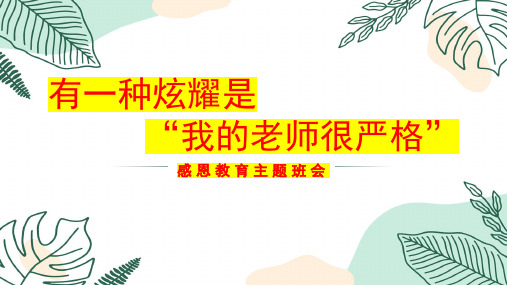 有一种炫耀是

“我的老师很严格”

感恩教育主题班会